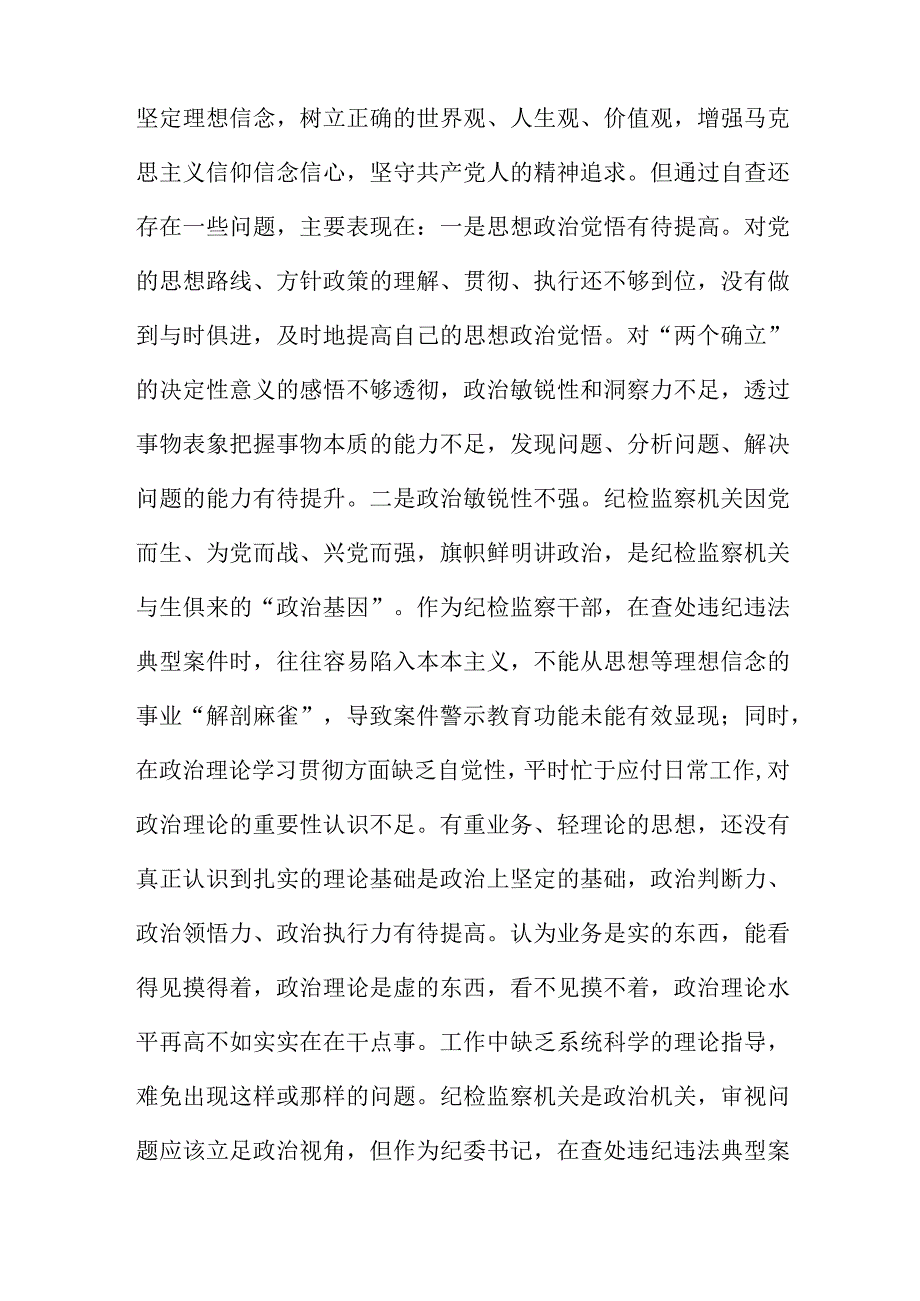 坚定理想信念，树立正确的世界观、人生观、价值观，增强马克思主义信仰信念信心，坚守共产党人的精神追求。但通过自查还存在一些问题，主要表现在：一是思想政治觉悟有待提高。对党的思想路线、方针政策的理解、贯彻、执行还不够到位，没有做到与时俱进，及时地提高自己的思想政治觉悟。对“两个确立”的决定性意义的感悟不够透彻，政治敏锐性和洞察力不足，透过事物表象把握事物本质的能力不足，发现问题、分析问题、解决问题的能力有待提升。二是政治敏锐性不强。纪检监察机关因党而生、为党而战、兴党而强，旗帜鲜明讲政治，是纪检监察机关与生俱来的“政治基因”。作为纪检监察干部，在查处违纪违法典型案件时，往往容易陷入本本主义，不能从思想等理想信念的事业“解剖麻雀”，导致案件警示教育功能未能有效显现；同时，在政治理论学习贯彻方面缺乏自觉性，平时忙于应付日常工作,对政治理论的重要性认识不足。有重业务、轻理论的思想，还没有真正认识到扎实的理论基础是政治上坚定的基础，政治判断力、政治领悟力、政治执行力有待提高。认为业务是实的东西，能看得见摸得着，政治理论是虚的东西，看不见摸不着，政治理论水平再高不如实实在在干点事。工作中缺乏系统科学的理论指导，难免出现这样或那样的问题。纪检监察机关是政治机关，审视问题应该立足政治视角，但作为纪委书记，在查处违纪违法典型案